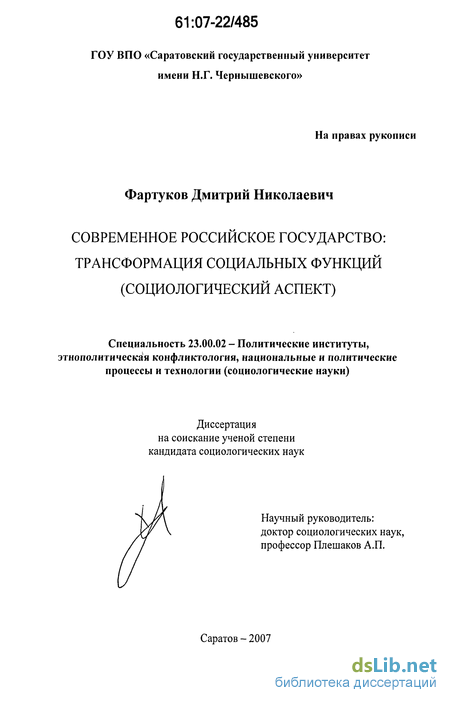 61:07-22/485

ГОУ ВПО «Саратовский государственный университет имени Н.Г. Чернышевского»

На правах рукописи

Фартуков Дмитрий Николаевич

СОВРЕМЕННОЕ РОССИЙСКОЕ ГОСУДАРСТВО: ТРАНСФОРМАЦИЯ СОЦИАЛЬНЫХ ФУНКЦИЙ (СОЦИОЛОГИЧЕСКИЙ АСПЕКТ)

Специальность 23.00.02 – Политические институты, этнополитическая конфликтология, национальные и политические процессы и технологии (социологические науки)

Диссертация на соискание ученой степени кандидата социологических наук

Научный руководитель: доктор социологических наук, профессор Плешаков А.П.

Саратов – 2007

dsLib.net
библиотека диссертаций